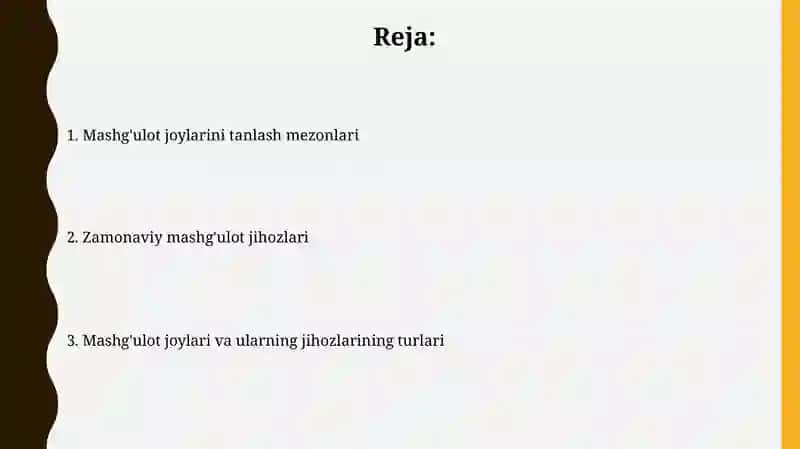 Reja:

1. Mashg'ulot joylarini tanlash mezonlari

2. Zamonaviy mashg'ulot jihozlari

3. Mashg'ulot joylari va ularning jihozlarining turlari